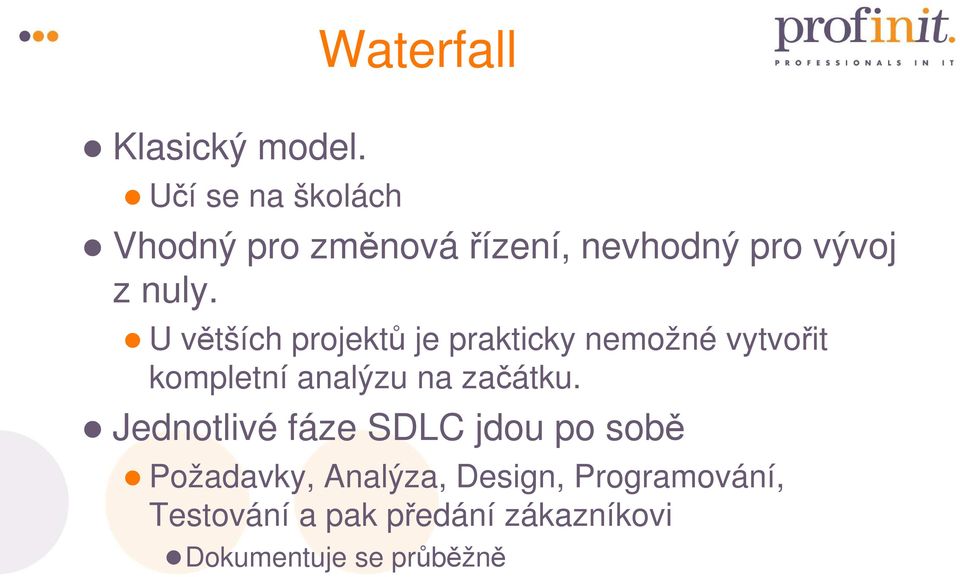 Waterfall

profinit.
PROFESSIONALS IN IT

Klasický model.

Učí se na školách

Vhodný pro změnová řízení, nevhodný pro vývoj z nuly.

U větších projektů je prakticky nemožné vytvořit kompletní analýzu na začátku.

Jednotlivé fáze SDLC jdou po sobě

Požadavky, Analýza, Design, Programování, Testování a pak předání zákazníkovi

Dokumentuje se průběžně